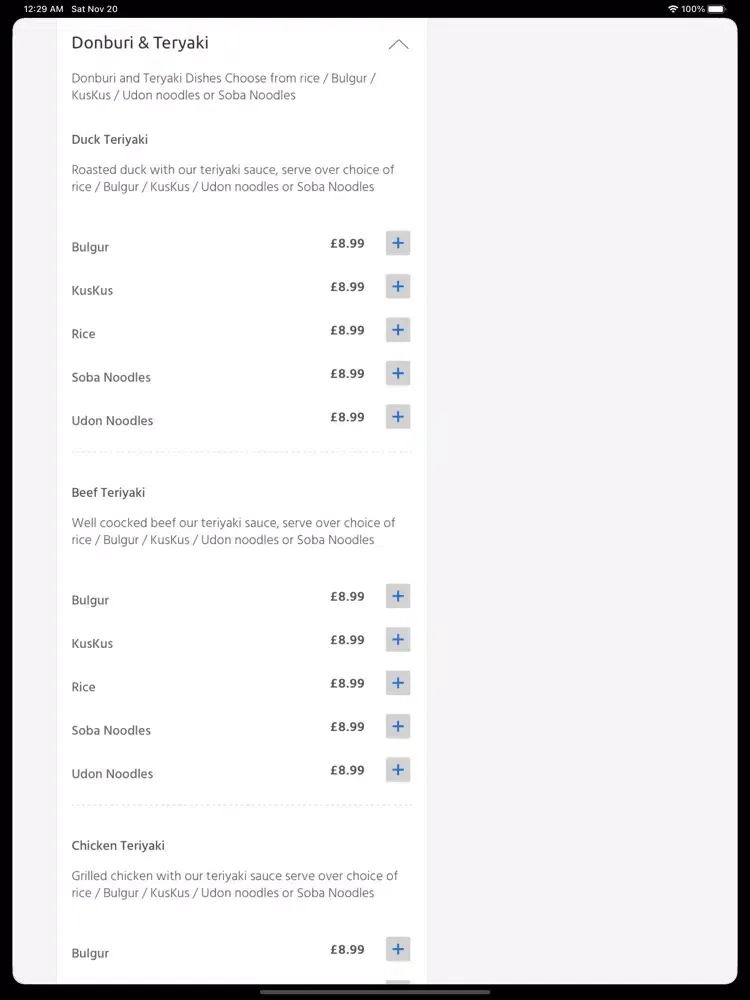 12:29 AM Sat Nov 20

100%

Donburi & Teryaki

Donburi and Teryaki Dishes Choose from rice / Bulgur / KusKus / Udon noodles or Soba Noodles

Duck Teriyaki

Roasted duck with our teriyaki sauce, serve over choice of rice / Bulgur / KusKus / Udon noodles or Soba Noodles

Bulgur £8.99 +

KusKus £8.99 +

Rice £8.99 +

Soba Noodles £8.99 +

Udon Noodles £8.99 +

Beef Teriyaki

Well coocked beef our teriyaki sauce, serve over choice of rice / Bulgur / KusKus / Udon noodles or Soba Noodles

Bulgur £8.99 +

KusKus £8.99 +

Rice £8.99 +

Soba Noodles £8.99 +

Udon Noodles £8.99 +

Chicken Teriyaki

Grilled chicken with our teriyaki sauce serve over choice of rice / Bulgur / KusKus / Udon noodles or Soba Noodles

Bulgur £8.99 +